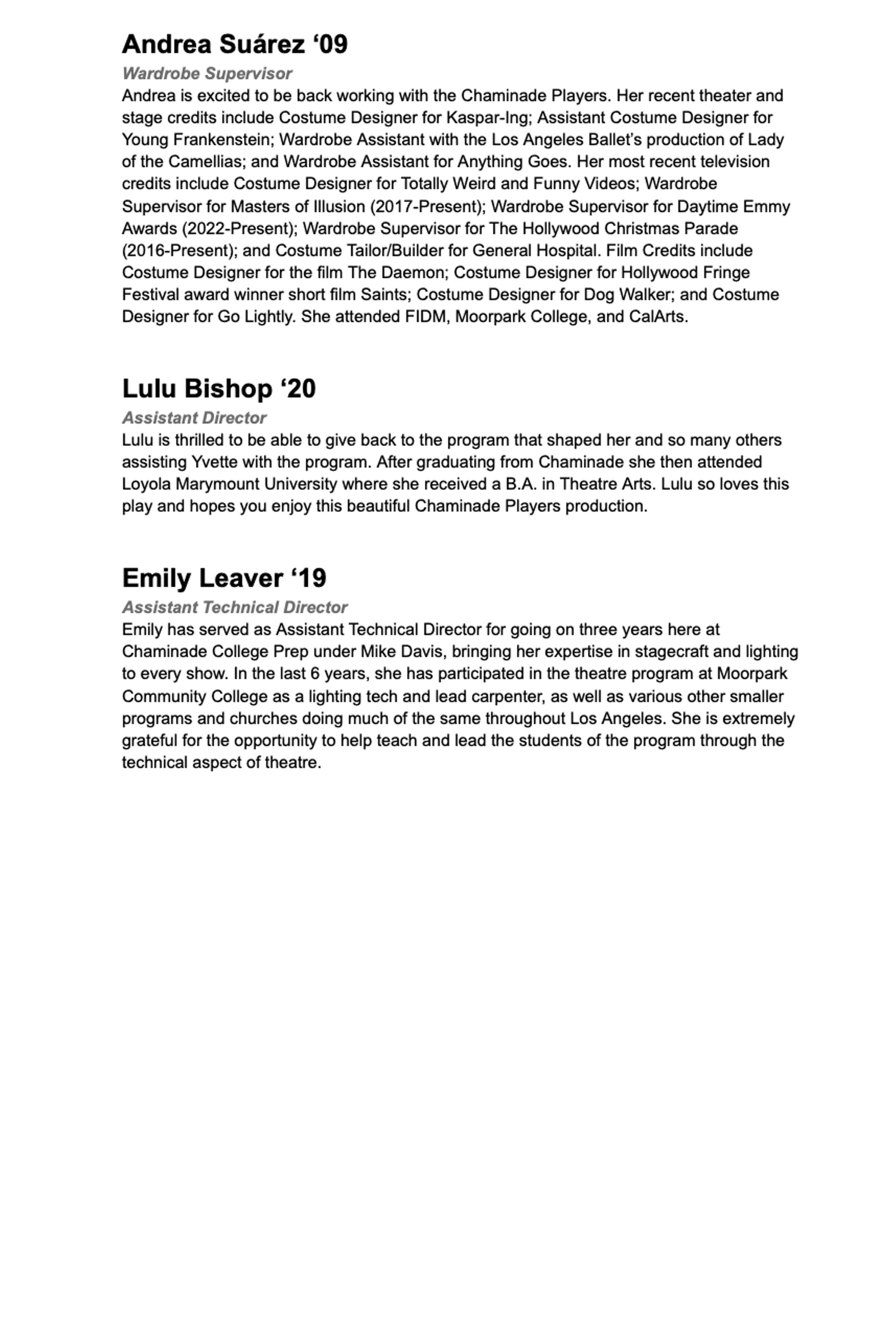 Andrea Suárez ‘09

Wardrobe Supervisor

Andrea is excited to be back working with the Chaminade Players. Her recent theater and stage credits include Costume Designer for Kaspar-Ing; Assistant Costume Designer for Young Frankenstein; Wardrobe Assistant with the Los Angeles Ballet’s production of Lady of the Camellias; and Wardrobe Assistant for Anything Goes. Her most recent television credits include Costume Designer for Totally Weird and Funny Videos; Wardrobe Supervisor for Masters of Illusion (2017-Present); Wardrobe Supervisor for Daytime Emmy Awards (2022-Present); Wardrobe Supervisor for The Hollywood Christmas Parade (2016-Present); and Costume Tailor/Builder for General Hospital. Film Credits include Costume Designer for the film The Daemon; Costume Designer for Hollywood Fringe Festival award winner short film Saints; Costume Designer for Dog Walker; and Costume Designer for Go Lightly. She attended FIDM, Moorpark College, and CalArts.

Lulu Bishop ‘20

Assistant Director

Lulu is thrilled to be able to give back to the program that shaped her and so many others assisting Yvette with the program. After graduating from Chaminade she then attended Loyola Marymount University where she received a B.A. in Theatre Arts. Lulu so loves this play and hopes you enjoy this beautiful Chaminade Players production.

Emily Leaver ‘19

Assistant Technical Director

Emily has served as Assistant Technical Director for going on three years here at Chaminade College Prep under Mike Davis, bringing her expertise in stagecraft and lighting to every show. In the last 6 years, she has participated in the theatre program at Moorpark Community College as a lighting tech and lead carpenter, as well as various other smaller programs and churches doing much of the same throughout Los Angeles. She is extremely grateful for the opportunity to help teach and lead the students of the program through the technical aspect of theatre.